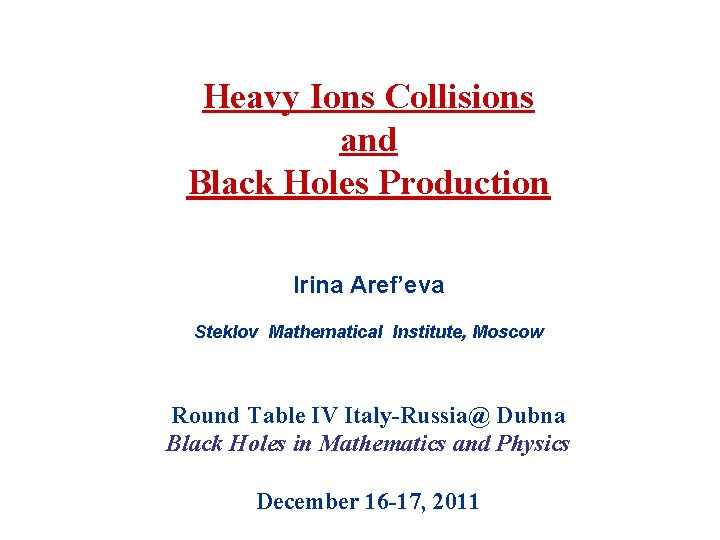 Heavy Ions Collisions
and
Black Holes Production

Irina Aref'eva

Steklov Mathematical Institute, Moscow

Round Table IV Italy-Russia@ Dubna
Black Holes in Mathematics and Physics

December 16-17, 2011